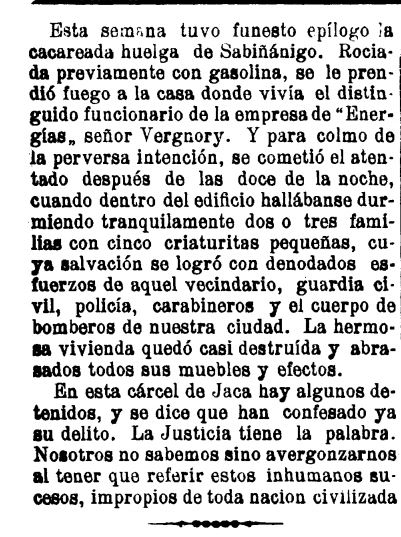 Esta semana tuvo funesto epílogo la cacareada huelga de Sabiñánigo. Rociada previamente con gasolina, se le prendió fuego a la casa donde vivía el distinguido funcionario de la empresa de "Energías„ señor Vergnory. Y para colmo de la perversa intención, se cometió el atentado después de las doce de la noche, cuando dentro del edificio hallábanse durmiendo tranquilamente dos o tres familias con cinco criaturitas pequeñas, cuya salvación se logró con denodados esfuerzos de aquel vecindario, guardia civil, policía, carabineros y el cuerpo de bomberos de nuestra ciudad. La hermosa vivienda quedó casi destruída y abrasados todos sus muebles y efectos.

En esta cárcel de Jaca hay algunos detenidos, y se dice que han confesado ya su delito. La Justicia tiene la palabra. Nosotros no sabemos sino avergonzarnos al tener que referir estos inhumanos sucesos, impropios de toda nacion civilizada